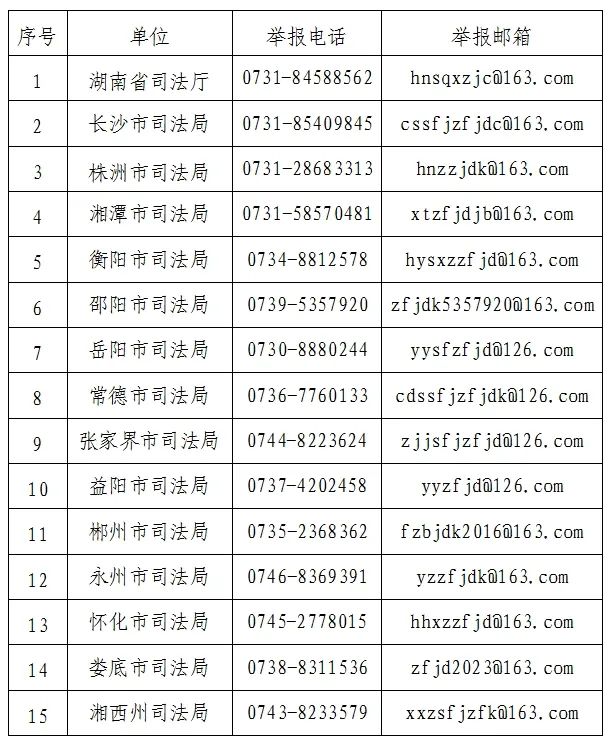 | 序号 | 单位 | 举报电话 | 举报邮箱 |
|---|---|---|---|
| 1 | 湖南省司法厅 | 0731-84588562 | hnsqxzjc@163.com |
| 2 | 长沙市司法局 | 0731-85409845 | cssfjzfjdc@163.com |
| 3 | 株洲市司法局 | 0731-28683313 | hnzzjdk@163.com |
| 4 | 湘潭市司法局 | 0731-58570481 | xtzfjdjb@163.com |
| 5 | 衡阳市司法局 | 0734-8812578 | hysxzzfjd@163.com |
| 6 | 邵阳市司法局 | 0739-5357920 | zfjdk5357920@163.com |
| 7 | 岳阳市司法局 | 0730-8880244 | yysfzfjd@126.com |
| 8 | 常德市司法局 | 0736-7760133 | cdssfjzfjdk@126.com |
| 9 | 张家界市司法局 | 0744-8223624 | zjjsfjzfjd@126.com |
| 10 | 益阳市司法局 | 0737-4202458 | yyzfjd@126.com |
| 11 | 郴州市司法局 | 0735-2368362 | fzbjdk2016@163.com |
| 12 | 永州市司法局 | 0746-8369391 | yzzfjdk@163.com |
| 13 | 怀化市司法局 | 0745-2778015 | hhxzzfjd@163.com |
| 14 | 娄底市司法局 | 0738-8311536 | zfjd2023@163.com |
| 15 | 湘西州司法局 | 0743-8233579 | xxzsfjzfk@163.com |